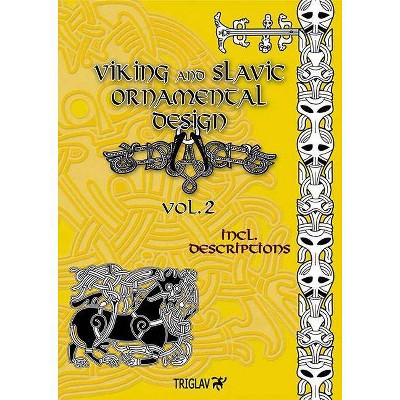 VIKING AND SLAVIC ORNAMENTAL DESIGN

VOL. 2

INCL. DESCRIPTIONS

TRIGLAV